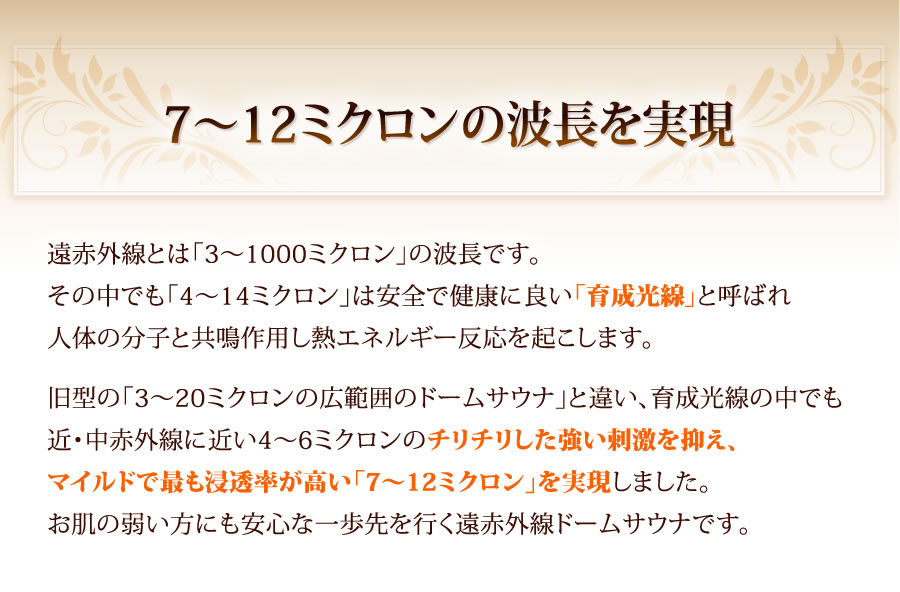 7～12ミクロンの波長を実現

遠赤外線とは「3～1000ミクロン」の波長です。
その中でも「4～14ミクロン」は安全で健康に良い「育成光線」と呼ばれ
人体の分子と共鳴作用し熱エネルギー反応を起こします。

旧型の「3～20ミクロンの広範囲のドームサウナ」と違い、育成光線の中でも
近・中赤外線に近い4～6ミクロンのチリチリした強い刺激を抑え、
マイルドで最も浸透率が高い「7～12ミクロン」を実現しました。
お肌の弱い方にも安心な一歩先を行く遠赤外線ドームサウナです。